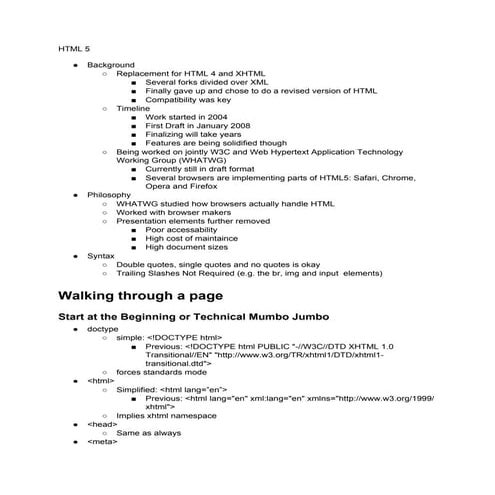 HTML 5

- Background
    - Replacement for HTML 4 and XHTML
        - Several forks divided over XML
        - Finally gave up and chose to do a revised version of HTML
        - Compatibility was key
    - Timeline
        - Work started in 2004
        - First Draft in January 2008
        - Finalizing will take years
        - Features are being solidified though
    - Being worked on jointly W3C and Web Hypertext Application Technology Working Group (WHATWG)
        - Currently still in draft format
        - Several browsers are implementing parts of HTML5: Safari, Chrome, Opera and Firefox
- Philosophy
    - WHATWG studied how browsers actually handle HTML
    - Worked with browser makers
    - Presentation elements further removed
        - Poor accessability
        - High cost of maintaince
        - High document sizes
- Syntax
    - Double quotes, single quotes and no quotes is okay
    - Trailing Slashes Not Required (e.g. the br, img and input elements)

Walking through a page

Start at the Beginning or Technical Mumbo Jumbo

- doctype
    - simple: <!DOCTYPE html>
        - Previous: <!DOCTYPE html PUBLIC "-//W3C//DTD XHTML 1.0 Transitional//EN" "http://www.w3.org/TR/xhtml1/DTD/xhtml1-transitional.dtd">
    - forces standards mode
- <html>
    - Simplified: <html lang="en">
        - Previous: <html lang="en" xml:lang="en" xmlns="http://www.w3.org/1999/xhtml">
    - Implies xhtml namespace
- <head>
    - Same as always
- <meta>